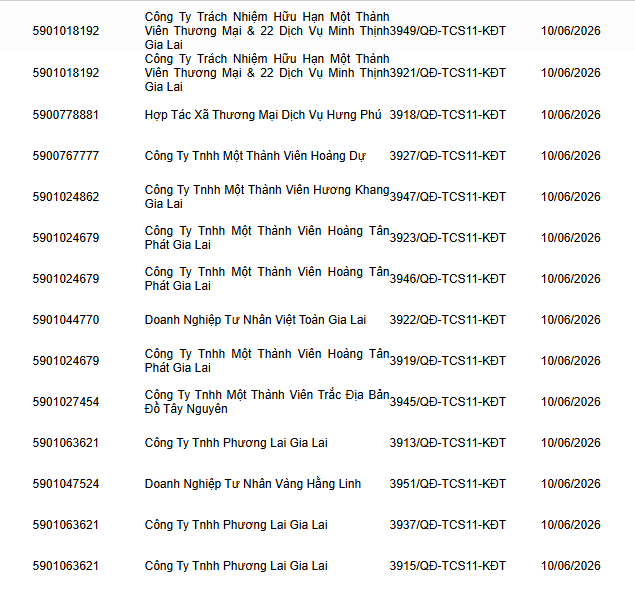 | | | | |
|---|---|---|---|
| 5901018192 | Công Ty Trách Nhiệm Hữu Hạn Một Thành Viên Thương Mại & 22 Dịch Vụ Minh Thịnh Gia Lai | 3949/QĐ-TCS11-KĐT | 10/06/2026 |
| 5901018192 | Công Ty Trách Nhiệm Hữu Hạn Một Thành Viên Thương Mại & 22 Dịch Vụ Minh Thịnh Gia Lai | 3921/QĐ-TCS11-KĐT | 10/06/2026 |
| 5900778881 | Hợp Tác Xã Thương Mại Dịch Vụ Hưng Phú | 3918/QĐ-TCS11-KĐT | 10/06/2026 |
| 5900767777 | Công Ty Tnhh Một Thành Viên Hoàng Dự | 3927/QĐ-TCS11-KĐT | 10/06/2026 |
| 5901024862 | Công Ty Tnhh Một Thành Viên Hương Khang Gia Lai | 3947/QĐ-TCS11-KĐT | 10/06/2026 |
| 5901024679 | Công Ty Tnhh Một Thành Viên Hoàng Tân Phát Gia Lai | 3923/QĐ-TCS11-KĐT | 10/06/2026 |
| 5901024679 | Công Ty Tnhh Một Thành Viên Hoàng Tân Phát Gia Lai | 3946/QĐ-TCS11-KĐT | 10/06/2026 |
| 5901044770 | Doanh Nghiệp Tư Nhân Việt Toàn Gia Lai | 3922/QĐ-TCS11-KĐT | 10/06/2026 |
| 5901024679 | Công Ty Tnhh Một Thành Viên Hoàng Tân Phát Gia Lai | 3919/QĐ-TCS11-KĐT | 10/06/2026 |
| 5901027454 | Công Ty Tnhh Một Thành Viên Trắc Địa Bản Đồ Tây Nguyên | 3945/QĐ-TCS11-KĐT | 10/06/2026 |
| 5901063621 | Công Ty Tnhh Phương Lai Gia Lai | 3913/QĐ-TCS11-KĐT | 10/06/2026 |
| 5901047524 | Doanh Nghiệp Tư Nhân Vàng Hằng Linh | 3951/QĐ-TCS11-KĐT | 10/06/2026 |
| 5901063621 | Công Ty Tnhh Phương Lai Gia Lai | 3937/QĐ-TCS11-KĐT | 10/06/2026 |
| 5901063621 | Công Ty Tnhh Phương Lai Gia Lai | 3915/QĐ-TCS11-KĐT | 10/06/2026 |